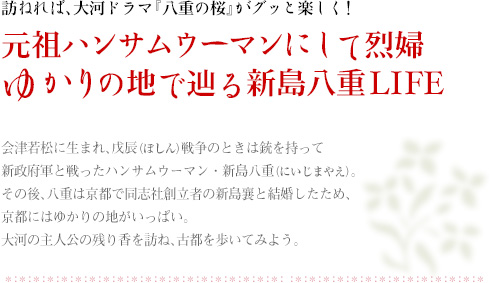 訪ねれば、大河ドラマ『八重の桜』がグッと楽しく！

元祖ハンサムウーマンにして烈婦
ゆかりの地で辿る新島八重LIFE

会津若松に生まれ、戊辰(ぼしん)戦争のときは銃を持って
新政府軍と戦ったハンサムウーマン・新島八重(にいじまやえ)。
その後、八重は京都で同志社創立者の新島襄と結婚したため、
京都にはゆかりの地がいっぱい。
大河の主人公の残り香を訪ね、古都を歩いてみよう。